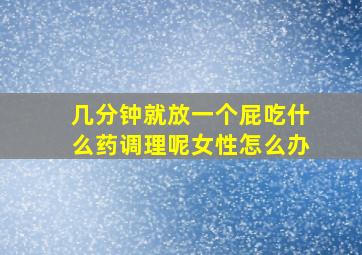 几分钟就放一个屁吃什么药调理呢女性怎么办